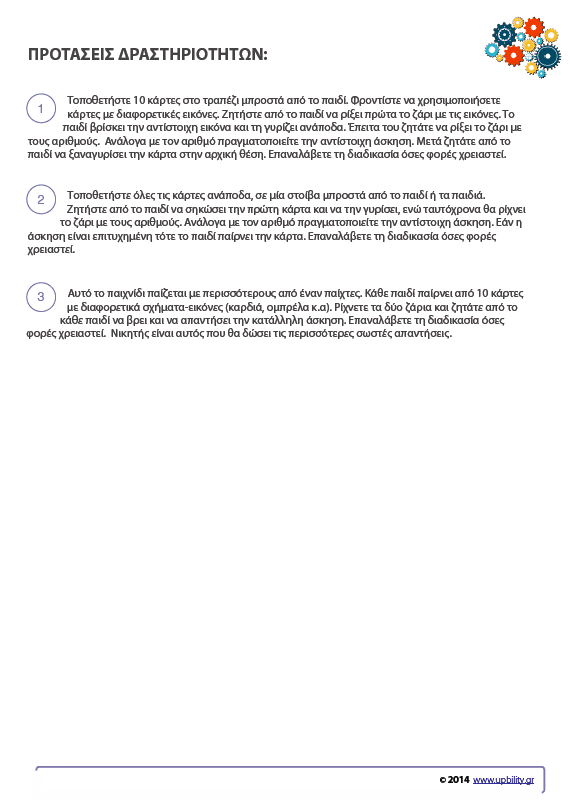 ΠΡΟΤΑΣΕΙΣ ΔΡΑΣΤΗΡΙΟΤΗΤΩΝ:

1

Τοποθετήστε 10 κάρτες στο τραπέζι μπροστά από το παιδί. Φροντίστε να χρησιμοποιήσετε κάρτες με διαφορετικές εικόνες. Ζητήστε από το παιδί να ρίξει πρώτα το ζάρι με τις εικόνες. Το παιδί βρίσκει την αντίστοιχη εικόνα και τη γυρίζει ανάποδα. Έπειτα του ζητάτε να ρίξει το ζάρι με τους αριθμούς. Ανάλογα με τον αριθμό πραγματοποιείτε την αντίστοιχη άσκηση. Μετά ζητάτε από το παιδί να ξαναγυρίσει την κάρτα στην αρχική θέση. Επαναλάβετε τη διαδικασία όσες φορές χρειαστεί.

2

Τοποθετήστε όλες τις κάρτες ανάποδα, σε μία στοίβα μπροστά από το παιδί ή τα παιδιά. Ζητήστε από το παιδί να σηκώσει την πρώτη κάρτα και να την γυρίσει, ενώ ταυτόχρονα θα ρίχνει το ζάρι με τους αριθμούς. Ανάλογα με τον αριθμό πραγματοποιείτε την αντίστοιχη άσκηση. Εάν η άσκηση είναι επιτυχημένη τότε το παιδί παίρνει την κάρτα. Επαναλάβετε τη διαδικασία όσες φορές χρειαστεί.

3

Αυτό το παιχνίδι παίζεται με περισσότερους από έναν παίχτες. Κάθε παιδί παίρνει από 10 κάρτες με διαφορετικά σχήματα-εικόνες (καρδιά, ομπρέλα κ.α). Ρίχνετε τα δύο ζάρια και ζητάτε από το κάθε παιδί να βρει και να απαντήσει την κατάλληλη άσκηση. Επαναλάβετε τη διαδικασία όσες φορές χρειαστεί. Νικητής είναι αυτός που θα δώσει τις περισσότερες σωστές απαντήσεις.

© 2014 www.upbility.gr